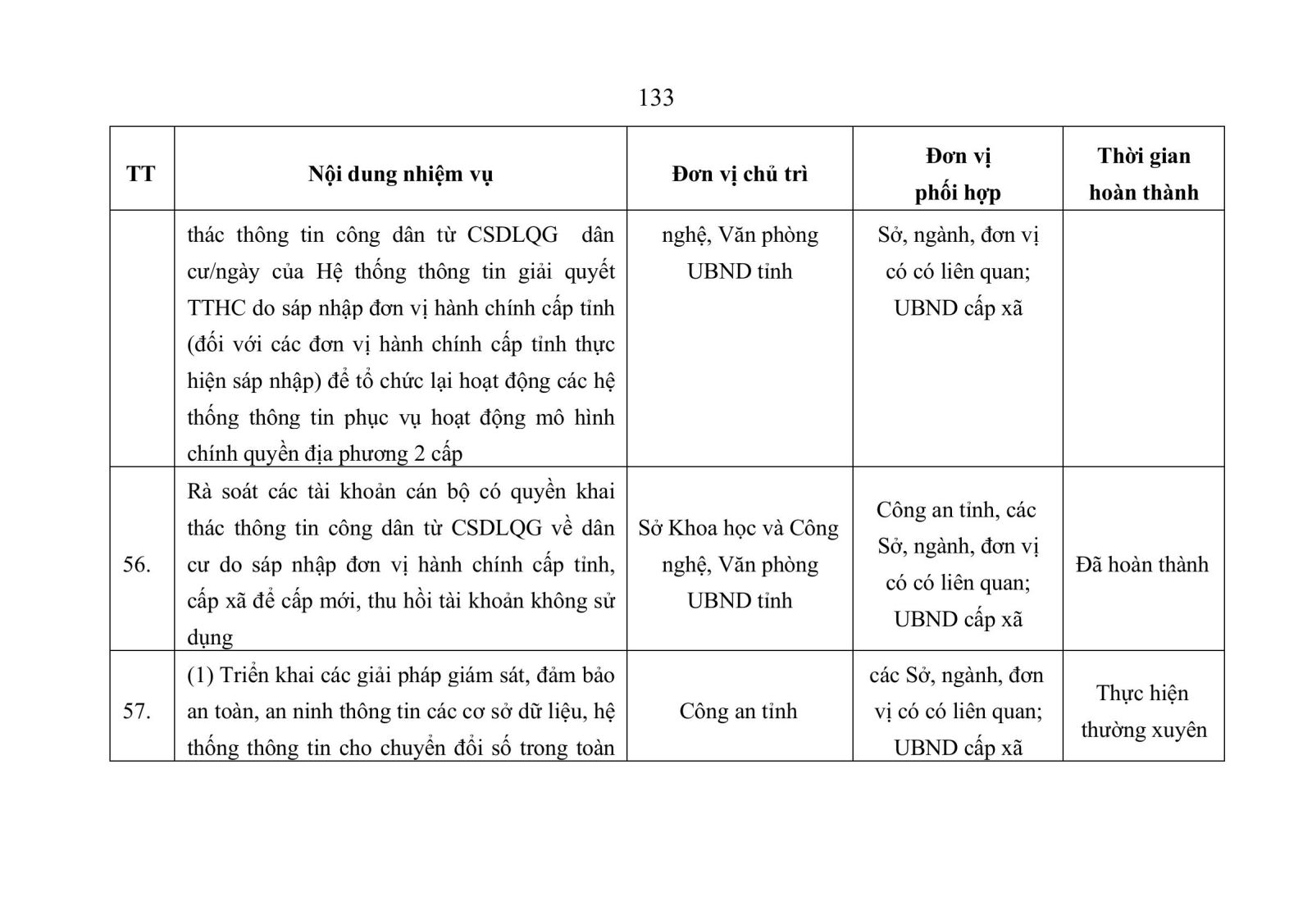 133

| TT | Nội dung nhiệm vụ | Đơn vị chủ trì | Đơn vị phối hợp | Thời gian hoàn thành |
|---|---|---|---|---|
| | thác thông tin công dân từ CSDLQG dân cư/ngày của Hệ thống thông tin giải quyết TTHC do sáp nhập đơn vị hành chính cấp tỉnh (đối với các đơn vị hành chính cấp tỉnh thực hiện sáp nhập) để tổ chức lại hoạt động các hệ thống thông tin phục vụ hoạt động mô hình chính quyền địa phương 2 cấp | nghệ, Văn phòng UBND tỉnh | Sở, ngành, đơn vị có có liên quan; UBND cấp xã | |
| 56. | Rà soát các tài khoản cán bộ có quyền khai thác thông tin công dân từ CSDLQG về dân cư do sáp nhập đơn vị hành chính cấp tỉnh, cấp xã để cấp mới, thu hồi tài khoản không sử dụng | Sở Khoa học và Công nghệ, Văn phòng UBND tỉnh | Công an tỉnh, các Sở, ngành, đơn vị có có liên quan; UBND cấp xã | Đã hoàn thành |
| 57. | (1) Triển khai các giải pháp giám sát, đảm bảo an toàn, an ninh thông tin các cơ sở dữ liệu, hệ thống thông tin cho chuyển đổi số trong toàn | Công an tỉnh | các Sở, ngành, đơn vị có có liên quan; UBND cấp xã | Thực hiện thường xuyên |